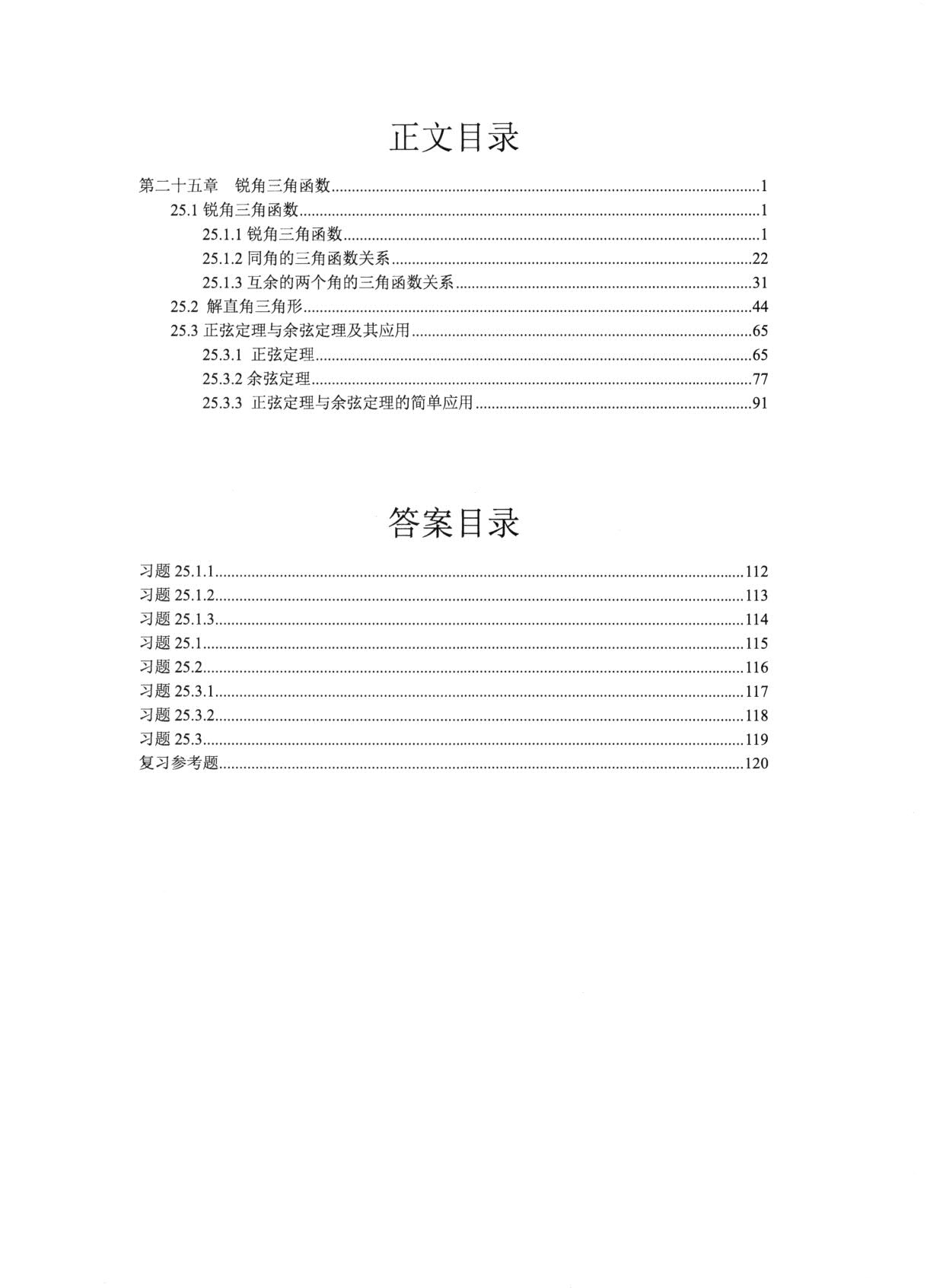 正文目录

第二十五章 锐角三角函数 1
25.1锐角三角函数 1
25.1.1锐角三角函数 1
25.1.2同角的三角函数关系 22
25.1.3互余的两个角的三角函数关系 31
25.2 解直角三角形 44
25.3正弦定理与余弦定理及其应用 65
25.3.1 正弦定理 65
25.3.2余弦定理 77
25.3.3 正弦定理与余弦定理的简单应用 91

答案目录

习题25.1.1 112
习题25.1.2 113
习题25.1.3 114
习题25.1 115
习题25.2 116
习题25.3.1 117
习题25.3.2 118
习题25.3 119
复习参考题 120